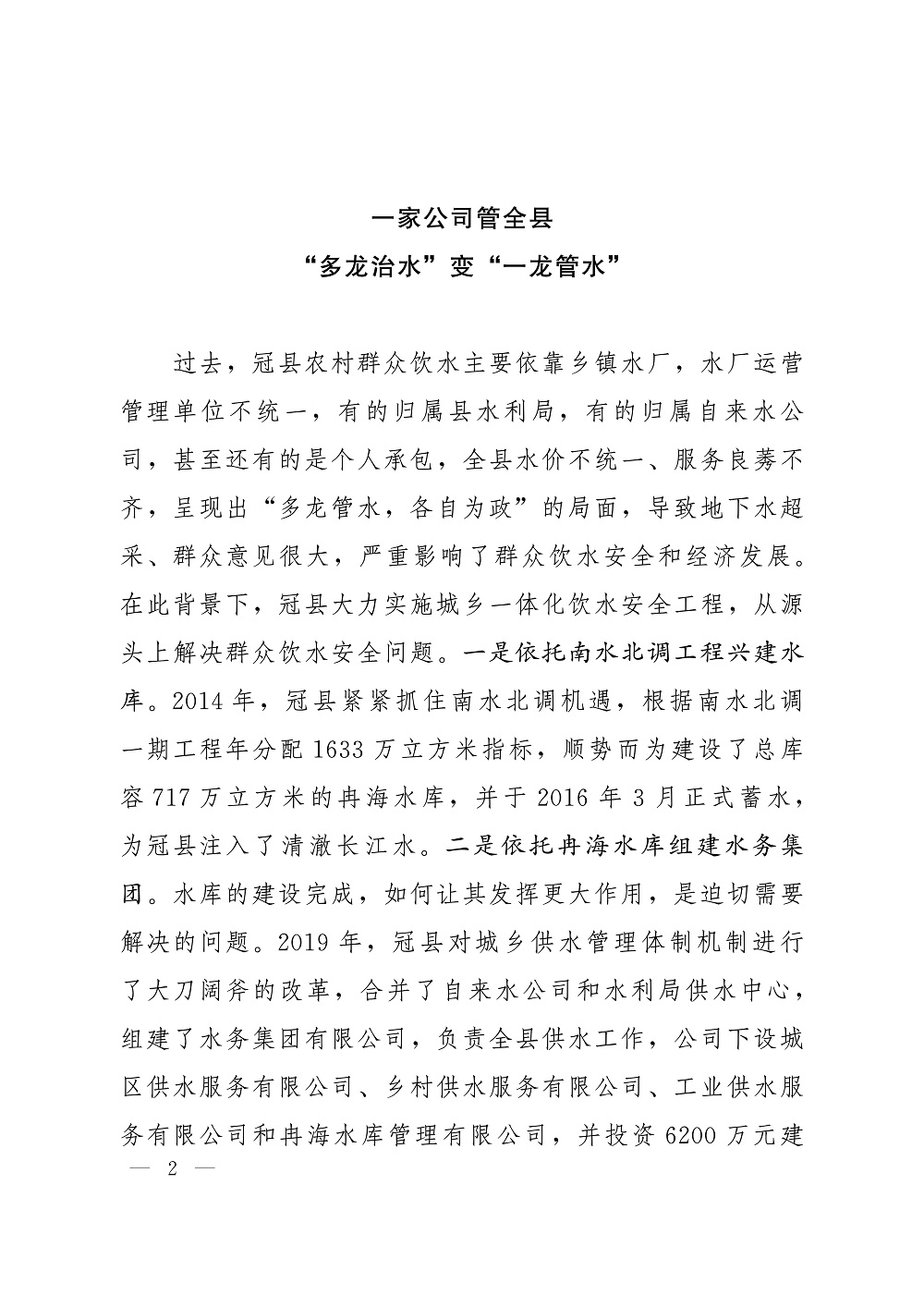 一家公司管全县
“多龙治水”变“一龙管水”

过去，冠县农村群众饮水主要依靠乡镇水厂，水厂运营管理单位不统一，有的归属县水利局，有的归属自来水公司，甚至还有的是个人承包，全县水价不统一、服务良莠不齐，呈现出“多龙管水，各自为政”的局面，导致地下水超采、群众意见很大，严重影响了群众饮水安全和经济发展。在此背景下，冠县大力实施城乡一体化饮水安全工程，从源头上解决群众饮水安全问题。一是依托南水北调工程兴建水库。2014年，冠县紧紧抓住南水北调机遇，根据南水北调一期工程年分配1633万立方米指标，顺势而为建设了总库容717万立方米的冉海水库，并于2016年3月正式蓄水，为冠县注入了清澈长江水。二是依托冉海水库组建水务集团。水库的建设完成，如何让其发挥更大作用，是迫切需要解决的问题。2019年，冠县对城乡供水管理体制机制进行了大刀阔斧的改革，合并了自来水公司和水利局供水中心，组建了水务集团有限公司，负责全县供水工作，公司下设城区供水服务有限公司、乡村供水服务有限公司、工业供水服务有限公司和冉海水库管理有限公司，并投资6200万元建

— 2 —